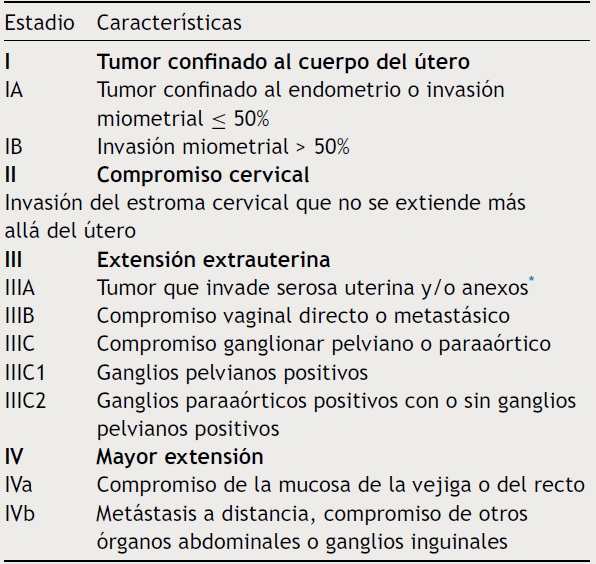 | Estadio | Características |
|---|---|
| I | Tumor confinado al cuerpo del útero |
| IA | Tumor confinado al endometrio o invasión miometrial $\leq$ 50% |
| IB | Invasión miometrial > 50% |
| II | Compromiso cervical |
| Invasión del estroma cervical que no se extiende más allá del útero | |
| III | Extensión extrauterina |
| IIIA | Tumor que invade serosa uterina y/o anexos* |
| IIIB | Compromiso vaginal directo o metastásico |
| IIIC | Compromiso ganglionar pelviano o paraaórtico |
| IIIC1 | Ganglios pelvianos positivos |
| IIIC2 | Ganglios paraaórticos positivos con o sin ganglios pelvianos positivos |
| IV | Mayor extensión |
| IVa | Compromiso de la mucosa de la vejiga o del recto |
| IVb | Metástasis a distancia, compromiso de otros órganos abdominales o ganglios inguinales |